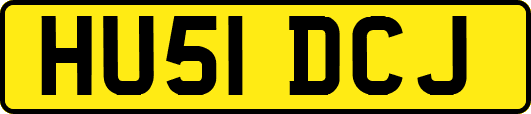 HU51 DCJ